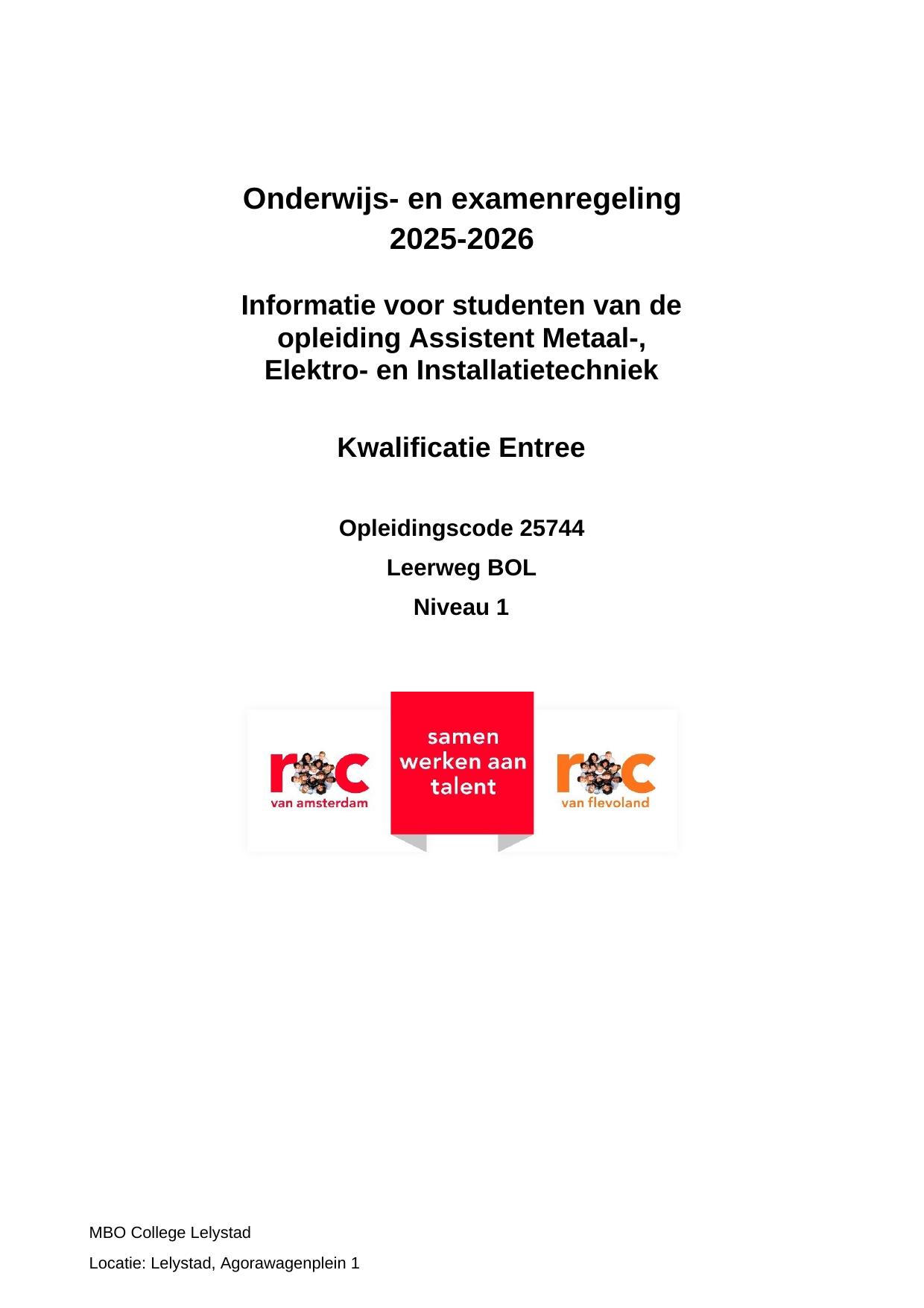 Onderwijs- en examenregeling 2025-2026

Informatie voor studenten van de opleiding Assistent Metaal-, Elektro- en Installatietechniek

Kwalificatie Entree

Opleidingscode 25744

Leerweg BOL

Niveau 1

roc van amsterdam

samen werken aan talent

roc van flevoland

MBO College Lelystad

Locatie: Lelystad, Agorawagenplein 1